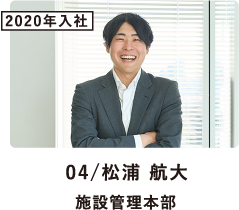 2020年入社

04/松浦 航大

施設管理本部